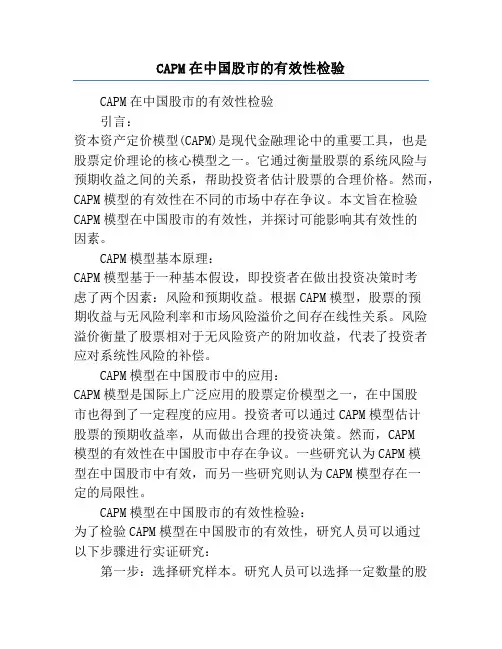 CAPM在中国股市的有效性检验

CAPM在中国股市的有效性检验

引言：

资本资产定价模型(CAPM)是现代金融理论中的重要工具，也是股票定价理论的核心模型之一。它通过衡量股票的系统风险与预期收益之间的关系，帮助投资者估计股票的合理价格。然而，CAPM模型的有效性在不同的市场中存在争议。本文旨在检验CAPM模型在中国股市的有效性，并探讨可能影响其有效性的因素。

CAPM模型基本原理：

CAPM模型基于一种基本假设，即投资者在做出投资决策时考虑了两个因素：风险和预期收益。根据CAPM模型，股票的预期收益与无风险利率和市场风险溢价之间存在线性关系。风险溢价衡量了股票相对于无风险资产的附加收益，代表了投资者应对系统性风险的补偿。

CAPM模型在中国股市中的应用：

CAPM模型是国际上广泛应用的股票定价模型之一，在中国股市也得到了一定程度的应用。投资者可以通过CAPM模型估计股票的预期收益率，从而做出合理的投资决策。然而，CAPM模型的有效性在中国股市中存在争议。一些研究认为CAPM模型在中国股市中有效，而另一些研究则认为CAPM模型存在一定的局限性。

CAPM模型在中国股市的有效性检验：

为了检验CAPM模型在中国股市的有效性，研究人员可以通过以下步骤进行实证研究：

第一步：选择研究样本。研究人员可以选择一定数量的股